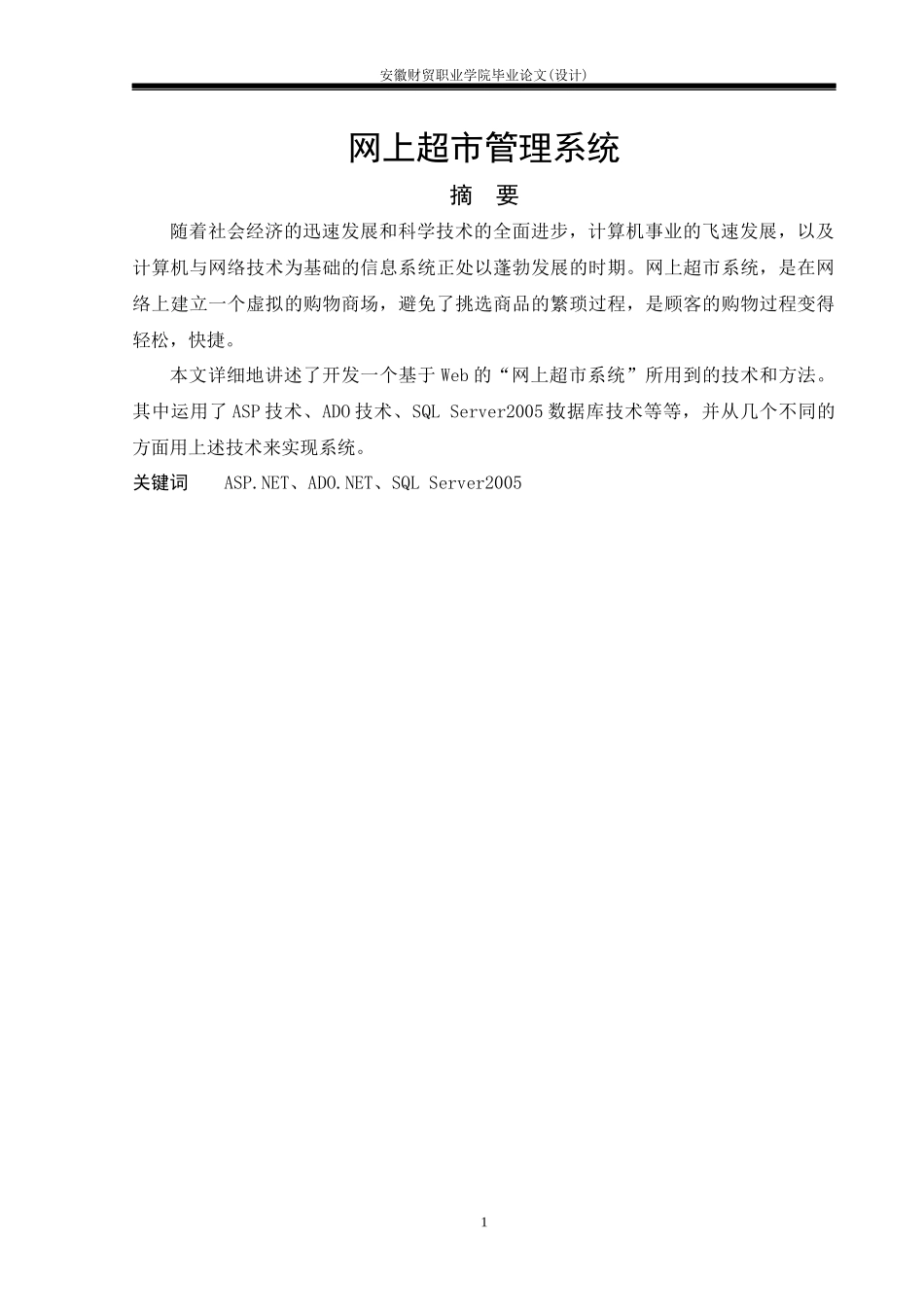 安徽财贸职业学院毕业论文(设计)

网上超市管理系统

摘　要

随着社会经济的迅速发展和科学技术的全面进步，计算机事业的飞速发展，以及计算机与网络技术为基础的信息系统正处以蓬勃发展的时期。网上超市系统，是在网络上建立一个虚拟的购物商场，避免了挑选商品的繁琐过程，是顾客的购物过程变得轻松，快捷。

本文详细地讲述了开发一个基于Web的“网上超市系统”所用到的技术和方法。其中运用了ASP技术、ADO技术、SQL Server2005数据库技术等等，并从几个不同的方面用上述技术来实现系统。

关键词　ASP.NET、ADO.NET、SQL Server2005

1